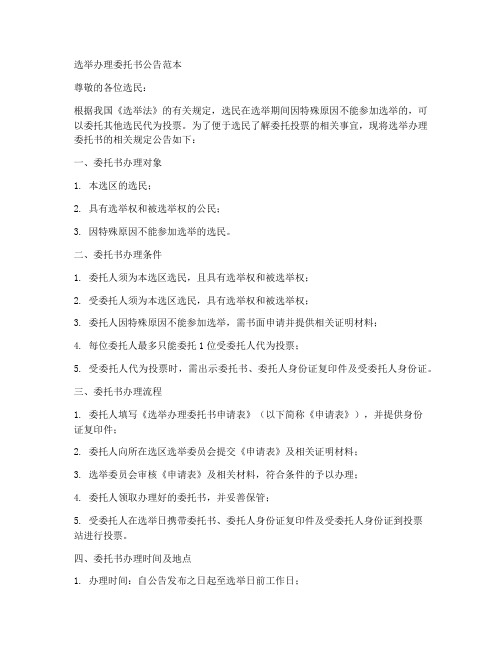 选举办理委托书公告范本

尊敬的各位选民：

根据我国《选举法》的有关规定，选民在选举期间因特殊原因不能参加选举的，可以委托其他选民代为投票。为了便于选民了解委托投票的相关事宜，现将选举办理委托书的相关规定公告如下：

一、委托书办理对象

1. 本选区的选民；

2. 具有选举权和被选举权的公民；

3. 因特殊原因不能参加选举的选民。

二、委托书办理条件

1. 委托人须为本选区选民，且具有选举权和被选举权；

2. 受委托人须为本选区选民，具有选举权和被选举权；

3. 委托人因特殊原因不能参加选举，需书面申请并提供相关证明材料；

4. 每位委托人最多只能委托 1 位受委托人代为投票；

5. 受委托人代为投票时，需出示委托书、委托人身份证复印件及受委托人身份证。

三、委托书办理流程

1. 委托人填写《选举办理委托书申请表》（以下简称《申请表》），并提供身份证复印件；

2. 委托人向所在选区选举委员会提交《申请表》及相关证明材料；

3. 选举委员会审核《申请表》及相关材料，符合条件的予以办理；

4. 委托人领取办理好的委托书，并妥善保管；

5. 受委托人在选举日携带委托书、委托人身份证复印件及受委托人身份证到投票站进行投票。

四、委托书办理时间及地点

1. 办理时间：自公告发布之日起至选举日前工作日；